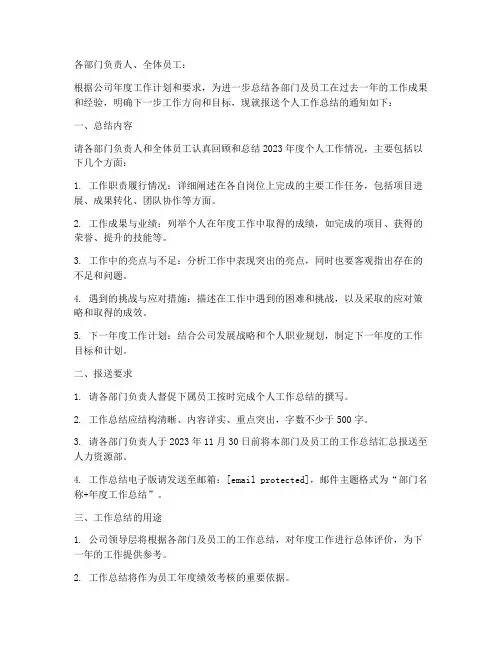 各部门负责人、全体员工：

根据公司年度工作计划和要求，为进一步总结各部门及员工在过去一年的工作成果和经验，明确下一步工作方向和目标，现就报送个人工作总结的通知如下：

一、总结内容

请各部门负责人和全体员工认真回顾和总结 2023 年度个人工作情况，主要包括以下几个方面：

1. 工作职责履行情况：详细阐述在各自岗位上完成的主要工作任务，包括项目进展、成果转化、团队协作等方面。

2. 工作成果与业绩：列举个人在年度工作中取得的成绩，如完成的项目、获得的荣誉、提升的技能等。

3. 工作中的亮点与不足：分析工作中表现突出的亮点，同时也要客观指出存在的不足和问题。

4. 遇到的挑战与应对措施：描述在工作中遇到的困难和挑战，以及采取的应对策略和取得的成效。

5. 下一年度工作计划：结合公司发展战略和个人职业规划，制定下一年度的工作目标和计划。

二、报送要求

1. 请各部门负责人督促下属员工按时完成个人工作总结的撰写。

2. 工作总结应结构清晰、内容详实、重点突出，字数不少于 500 字。

3. 请各部门负责人于 2023 年 11 月 30 日前将本部门及员工的工作总结汇总报送至人力资源部。

4. 工作总结电子版请发送至邮箱：[email protected]，邮件主题格式为“部门名称+年度工作总结”。

三、工作总结的用途

1. 公司领导层将根据各部门及员工的工作总结，对年度工作进行总体评价，为下一年的工作提供参考。

2. 工作总结将作为员工年度绩效考核的重要依据。